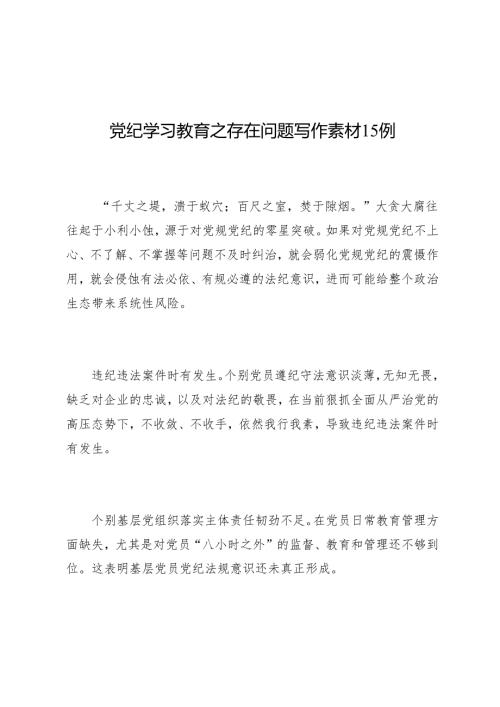 党纪学习教育之存在问题写作素材15例

“千丈之堤，溃于蚁穴；百尺之室，焚于隙烟。”大贪大腐往往起于小利小蚀，源于对党规党纪的零星突破。如果对党规党纪不上心、不了解、不掌握等问题不及时纠治，就会弱化党规党纪的震慑作用，就会侵蚀有法必依、有规必遵的法纪意识，进而可能给整个政治生态带来系统性风险。

违纪违法案件时有发生。个别党员遵纪守法意识淡薄，无知无畏，缺乏对企业的忠诚，以及对法纪的敬畏，在当前狠抓全面从严治党的高压态势下，不收敛、不收手，依然我行我素，导致违纪违法案件时有发生。

个别基层党组织落实主体责任韧劲不足。在党员日常教育管理方面缺失，尤其是对党员“八小时之外”的监督、教育和管理还不够到位。这表明基层党员党纪法规意识还未真正形成。